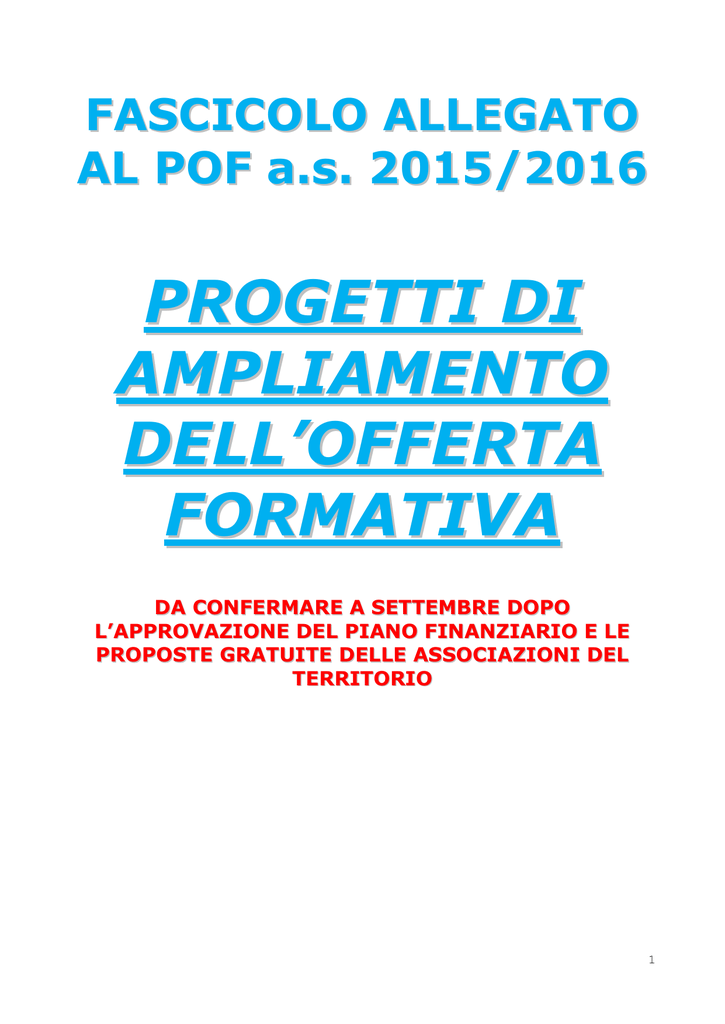 FASCICOLO ALLEGATO AL POF a.s. 2015/2016

PROGETTI DI AMPLIAMENTO DELL'OFFERTA FORMATIVA

DA CONFERMARE A SETTEMBRE DOPO L'APPROVAZIONE DEL PIANO FINANZIARIO E LE PROPOSTE GRATUITE DELLE ASSOCIAZIONI DEL TERRITORIO

1